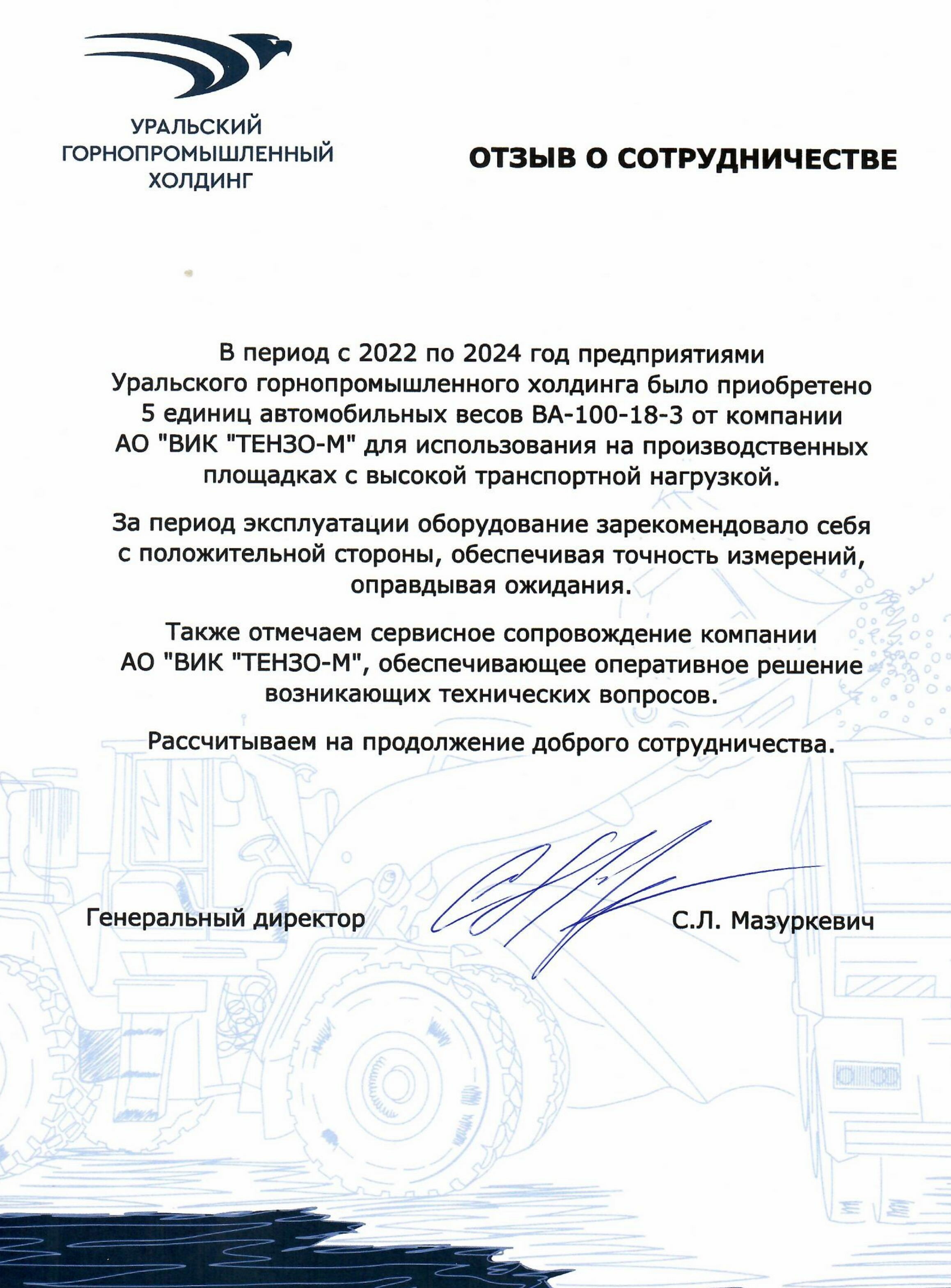 УРАЛЬСКИЙ ГОРНОПРОМЫШЛЕННЫЙ ХОЛДИНГ

ОТЗЫВ О СОТРУДНИЧЕСТВЕ

В период с 2022 по 2024 год предприятиями Уральского горнопромышленного холдинга было приобретено 5 единиц автомобильных весов ВА-100-18-3 от компании АО "ВИК "ТЕНЗО-М" для использования на производственных площадках с высокой транспортной нагрузкой.

За период эксплуатации оборудование зарекомендовало себя с положительной стороны, обеспечивая точность измерений, оправдывая ожидания.

Также отмечаем сервисное сопровождение компании АО "ВИК "ТЕНЗО-М", обеспечивающее оперативное решение возникающих технических вопросов.

Рассчитываем на продолжение доброго сотрудничества.

Генеральный директор С.Л. Мазуркевич